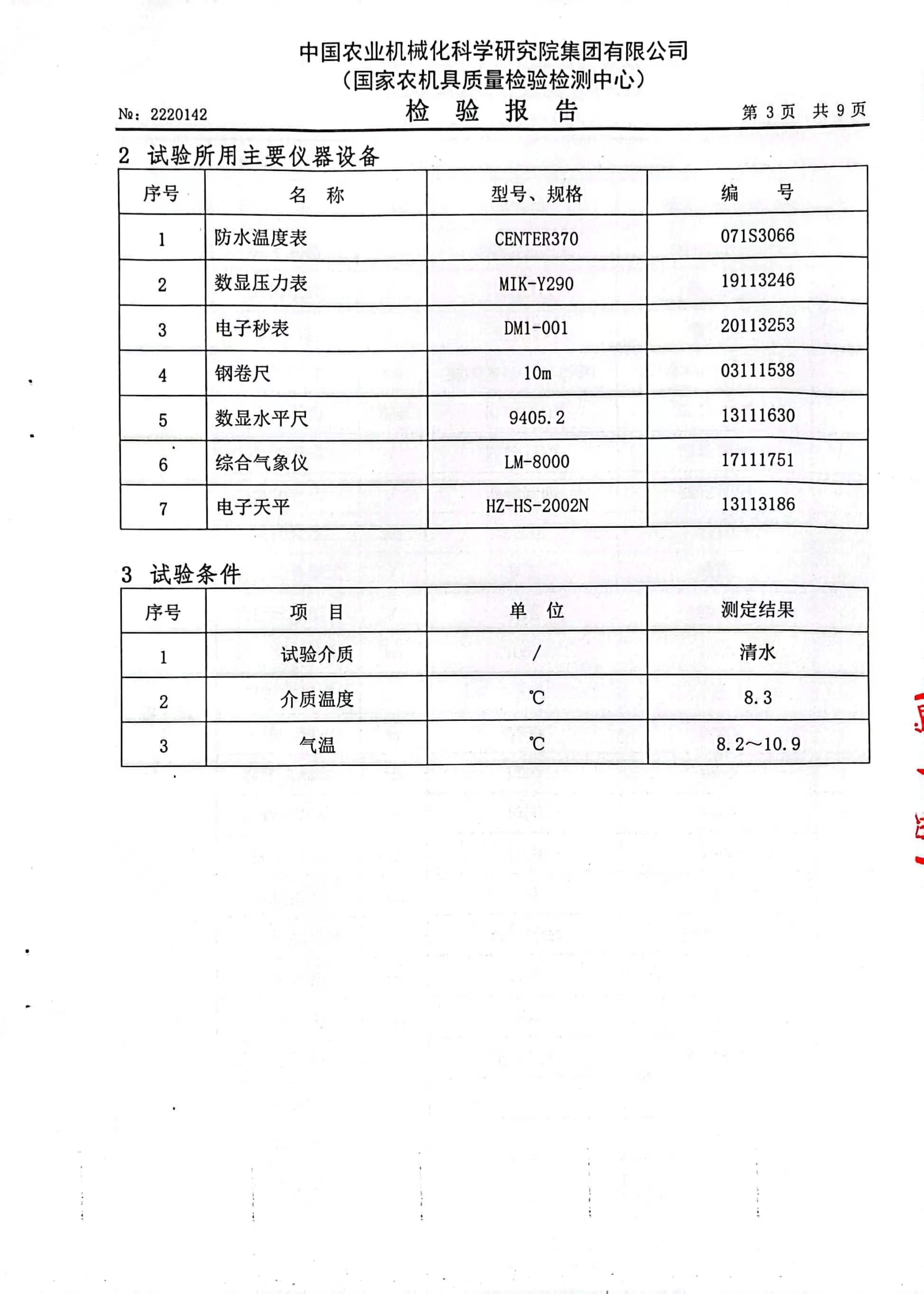 中国农业机械化科学研究院集团有限公司
（国家农机具质量检验检测中心）

№：2220142　检 验 报 告　第 3 页 共 9 页

2 试验所用主要仪器设备

| 序号 | 名 称 | 型号、规格 | 编 号 |
|---|---|---|---|
| 1 | 防水温度表 | CENTER370 | 071S3066 |
| 2 | 数显压力表 | MIK-Y290 | 19113246 |
| 3 | 电子秒表 | DM1-001 | 20113253 |
| 4 | 钢卷尺 | 10m | 03111538 |
| 5 | 数显水平尺 | 9405.2 | 13111630 |
| 6 | 综合气象仪 | LM-8000 | 17111751 |
| 7 | 电子天平 | HZ-HS-2002N | 13113186 |

3 试验条件

| 序号 | 项 目 | 单 位 | 测定结果 |
|---|---|---|---|
| 1 | 试验介质 | / | 清水 |
| 2 | 介质温度 | ℃ | 8.3 |
| 3 | 气温 | ℃ | 8.2～10.9 |